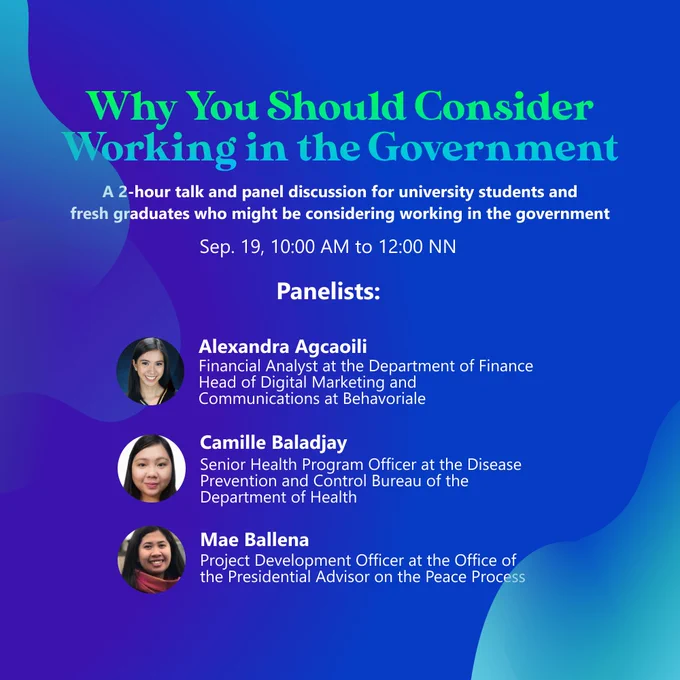 Why You Should Consider Working in the Government

A 2-hour talk and panel discussion for university students and fresh graduates who might be considering working in the government

Sep. 19, 10:00 AM to 12:00 NN

Panelists:

Alexandra Agcaoili
Financial Analyst at the Department of Finance
Head of Digital Marketing and Communications at Behavoriale

Camille Baladjay
Senior Health Program Officer at the Disease Prevention and Control Bureau of the Department of Health

Mae Ballena
Project Development Officer at the Office of the Presidential Advisor on the Peace Process